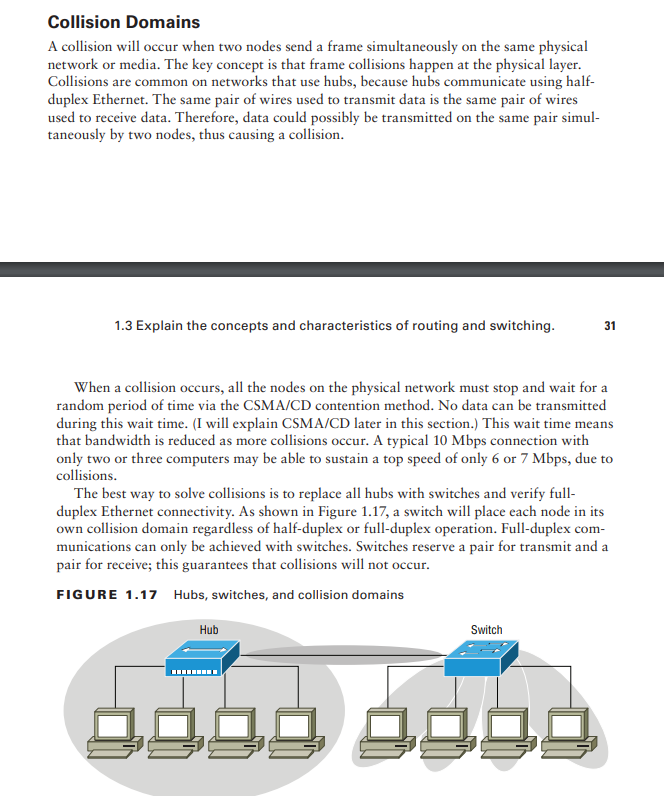 Collision Domains

A collision will occur when two nodes send a frame simultaneously on the same physical network or media. The key concept is that frame collisions happen at the physical layer. Collisions are common on networks that use hubs, because hubs communicate using half-duplex Ethernet. The same pair of wires used to transmit data is the same pair of wires used to receive data. Therefore, data could possibly be transmitted on the same pair simultaneously by two nodes, thus causing a collision.

1.3 Explain the concepts and characteristics of routing and switching. 31

When a collision occurs, all the nodes on the physical network must stop and wait for a random period of time via the CSMA/CD contention method. No data can be transmitted during this wait time. (I will explain CSMA/CD later in this section.) This wait time means that bandwidth is reduced as more collisions occur. A typical 10 Mbps connection with only two or three computers may be able to sustain a top speed of only 6 or 7 Mbps, due to collisions.

The best way to solve collisions is to replace all hubs with switches and verify full-duplex Ethernet connectivity. As shown in Figure 1.17, a switch will place each node in its own collision domain regardless of half-duplex or full-duplex operation. Full-duplex communications can only be achieved with switches. Switches reserve a pair for transmit and a pair for receive; this guarantees that collisions will not occur.

FIGURE 1.17 Hubs, switches, and collision domains

Hub

Switch